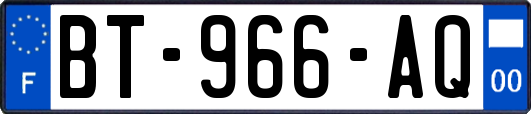 F

BT-966-AQ

00